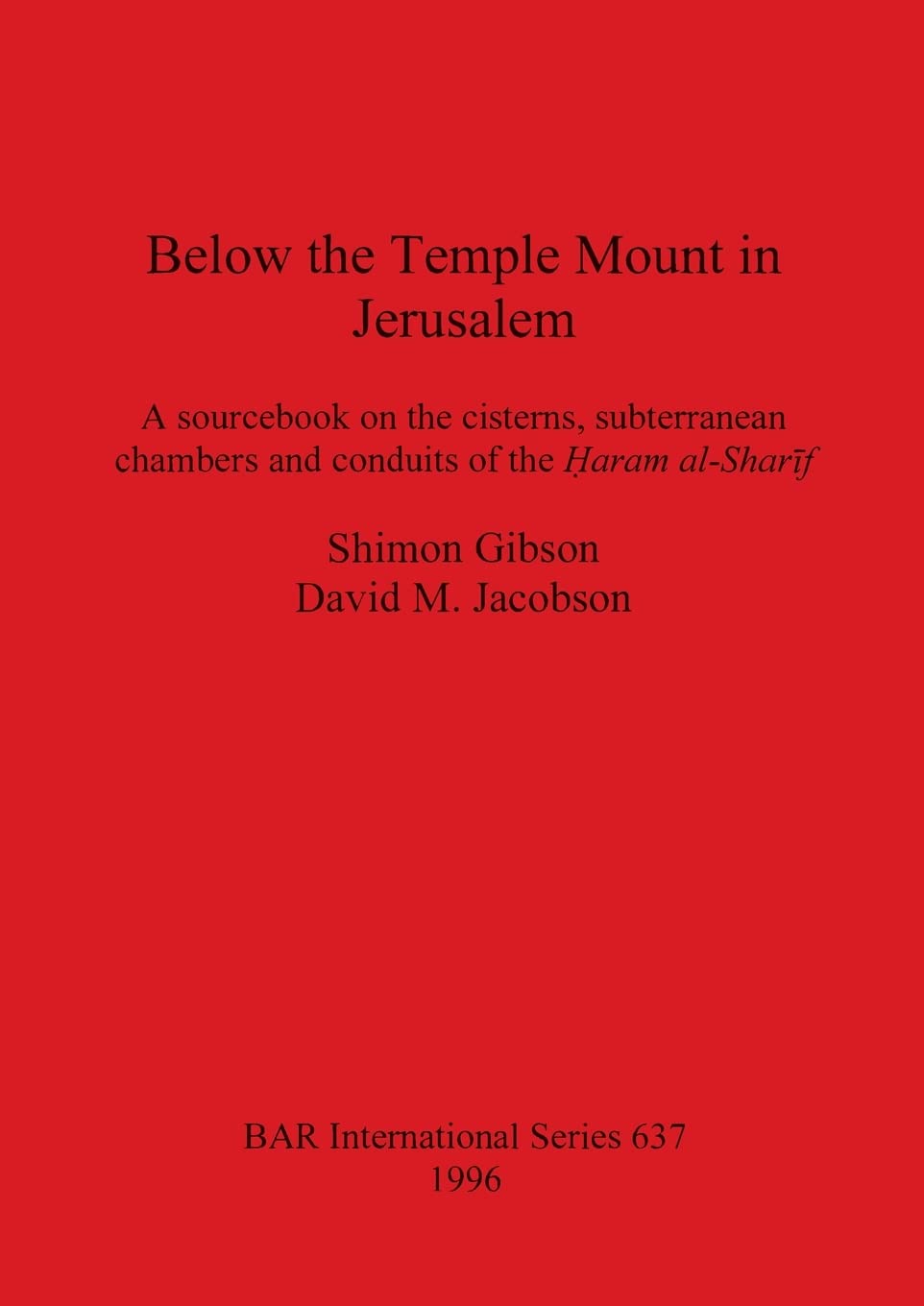 Below the Temple Mount in Jerusalem

A sourcebook on the cisterns, subterranean chambers and conduits of the Ḥaram al-Sharīf

Shimon Gibson
David M. Jacobson

BAR International Series 637
1996